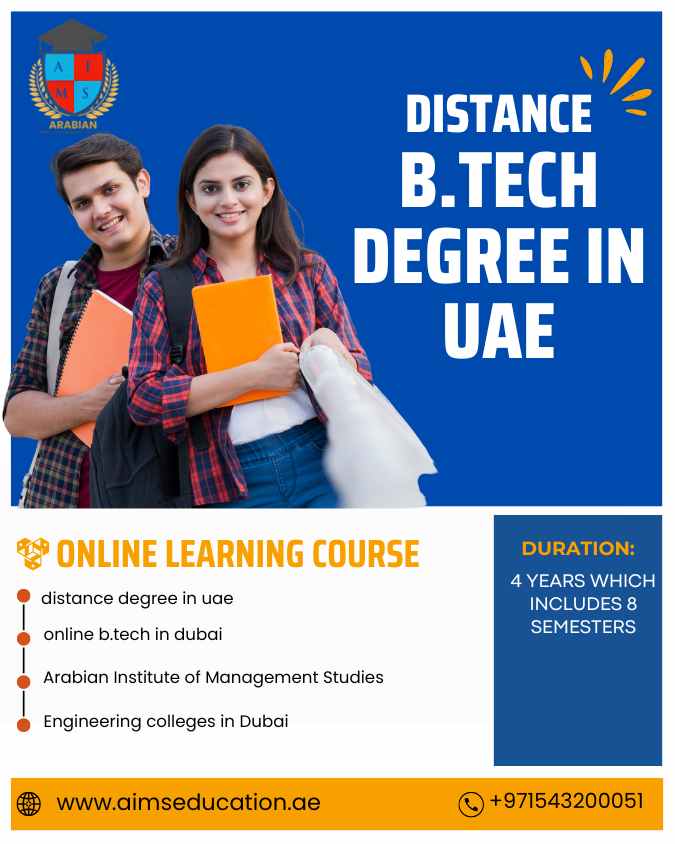 A I M S
ARABIAN

DISTANCE B.TECH DEGREE IN UAE

ONLINE LEARNING COURSE

• distance degree in uae
• online b.tech in dubai
• Arabian Institute of Management Studies
• Engineering colleges in Dubai

DURATION:

4 YEARS WHICH INCLUDES 8 SEMESTERS

www.aimseducation.ae

+971543200051